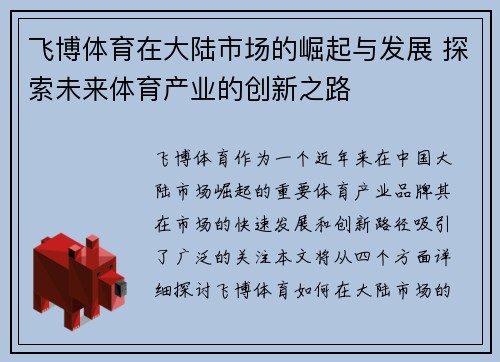 飞博体育在大陆市场的崛起与发展 探索未来体育产业的创新之路

飞博体育作为一个近年来在中国大陆市场崛起的重要体育产业品牌其在市场的快速发展和创新路径吸引了广泛的关注本文将从四个方面详细探讨飞博体育如何在大陆市场的